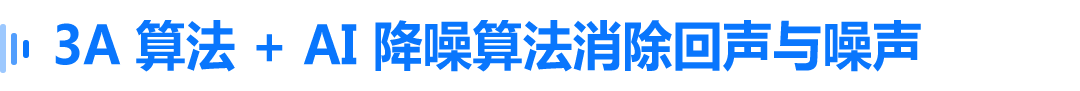 3A 算法 + AI 降噪算法消除回声与噪声